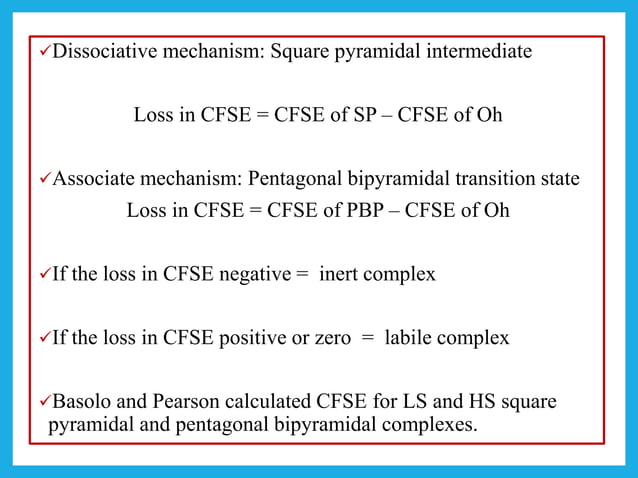 ✓Dissociative mechanism: Square pyramidal intermediate

Loss in CFSE = CFSE of SP – CFSE of Oh

✓Associate mechanism: Pentagonal bipyramidal transition state

Loss in CFSE = CFSE of PBP – CFSE of Oh

✓If the loss in CFSE negative = inert complex

✓If the loss in CFSE positive or zero = labile complex

✓Basolo and Pearson calculated CFSE for LS and HS square pyramidal and pentagonal bipyramidal complexes.